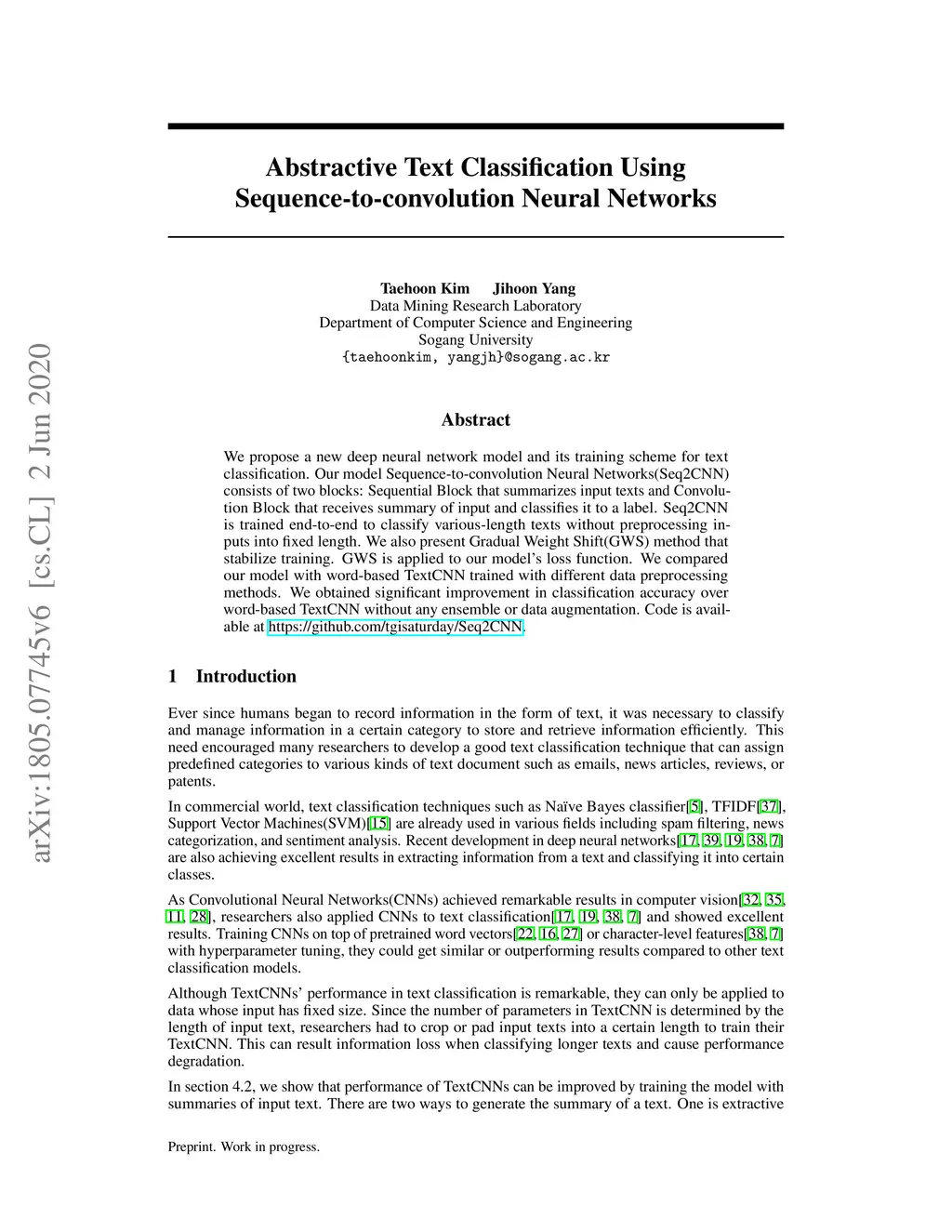 arXiv:1805.07745v6 [cs.CL] 2 Jun 2020

Abstractive Text Classification Using Sequence-to-convolution Neural Networks

Taehoon Kim Jihoon Yang
Data Mining Research Laboratory
Department of Computer Science and Engineering
Sogang University
{taehoonkim, yangjh}@sogang.ac.kr

Abstract

We propose a new deep neural network model and its training scheme for text classification. Our model Sequence-to-convolution Neural Networks(Seq2CNN) consists of two blocks: Sequential Block that summarizes input texts and Convolution Block that receives summary of input and classifies it to a label. Seq2CNN is trained end-to-end to classify various-length texts without preprocessing inputs into fixed length. We also present Gradual Weight Shift(GWS) method that stabilize training. GWS is applied to our model's loss function. We compared our model with word-based TextCNN trained with different data preprocessing methods. We obtained significant improvement in classification accuracy over word-based TextCNN without any ensemble or data augmentation. Code is available at https://github.com/tgisaturday/Seq2CNN.

1 Introduction

Ever since humans began to record information in the form of text, it was necessary to classify and manage information in a certain category to store and retrieve information efficiently. This need encouraged many researchers to develop a good text classification technique that can assign predefined categories to various kinds of text document such as emails, news articles, reviews, or patents.

In commercial world, text classification techniques such as Naïve Bayes classifier[5], TFIDF[37], Support Vector Machines(SVM)[15] are already used in various fields including spam filtering, news categorization, and sentiment analysis. Recent development in deep neural networks[17, 39, 19, 38, 7] are also achieving excellent results in extracting information from a text and classifying it into certain classes.

As Convolutional Neural Networks(CNNs) achieved remarkable results in computer vision[32, 35, 11, 28], researchers also applied CNNs to text classification[17, 19, 38, 7] and showed excellent results. Training CNNs on top of pretrained word vectors[22, 16, 27] or character-level features[38, 7] with hyperparameter tuning, they could get similar or outperforming results compared to other text classification models.

Although TextCNNs' performance in text classification is remarkable, they can only be applied to data whose input has fixed size. Since the number of parameters in TextCNN is determined by the length of input text, researchers had to crop or pad input texts into a certain length to train their TextCNN. This can result information loss when classifying longer texts and cause performance degradation.

In section 4.2, we show that performance of TextCNNs can be improved by training the model with summaries of input text. There are two ways to generate the summary of a text. One is extractive

Preprint. Work in progress.